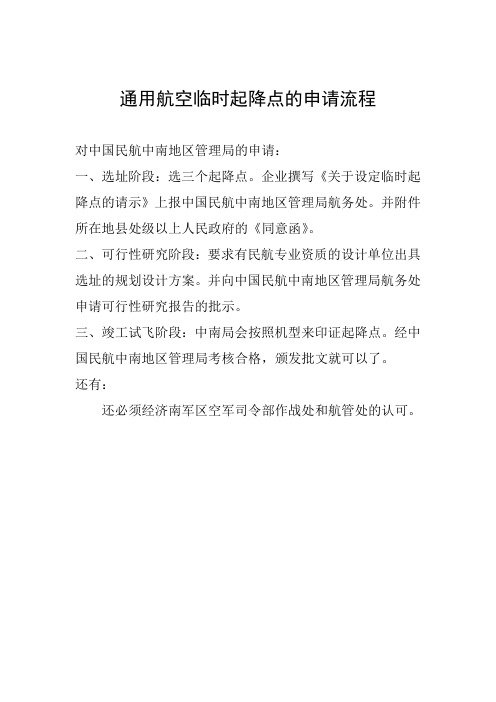 通用航空临时起降点的申请流程

对中国民航中南地区管理局的申请：

一、选址阶段：选三个起降点。企业撰写《关于设定临时起降点的请示》上报中国民航中南地区管理局航务处。并附件所在地县处级以上人民政府的《同意函》。

二、可行性研究阶段：要求有民航专业资质的设计单位出具选址的规划设计方案。并向中国民航中南地区管理局航务处申请可行性研究报告的批示。

三、竣工试飞阶段：中南局会按照机型来印证起降点。经中国民航中南地区管理局考核合格，颁发批文就可以了。

还有：

还必须经济南军区空军司令部作战处和航管处的认可。